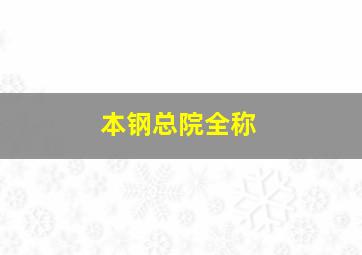 本钢总院全称